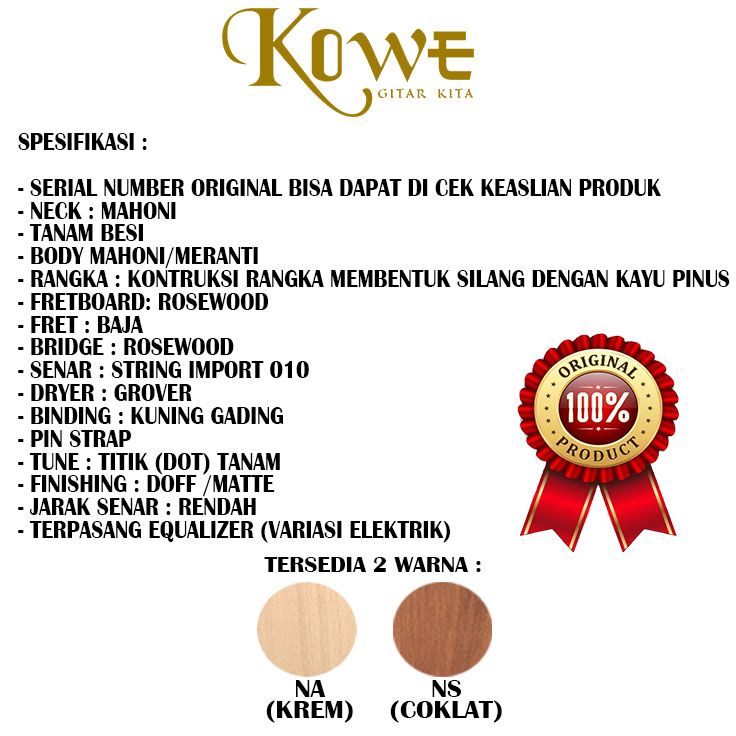 KOWE
GITAR KITA

SPESIFIKASI :

- SERIAL NUMBER ORIGINAL BISA DAPAT DI CEK KEASLIAN PRODUK
- NECK : MAHONI
- TANAM BESI
- BODY MAHONI/MERANTI
- RANGKA : KONTRUKSI RANGKA MEMBENTUK SILANG DENGAN KAYU PINUS
- FRETBOARD: ROSEWOOD
- FRET : BAJA
- BRIDGE : ROSEWOOD
- SENAR : STRING IMPORT 010
- DRYER : GROVER
- BINDING : KUNING GADING
- PIN STRAP
- TUNE : TITIK (DOT) TANAM
- FINISHING : DOFF /MATTE
- JARAK SENAR : RENDAH
- TERPASANG EQUALIZER (VARIASI ELEKTRIK)

ORIGINAL 100% PRODUCT

TERSEDIA 2 WARNA :

NA (KREM)

NS (COKLAT)